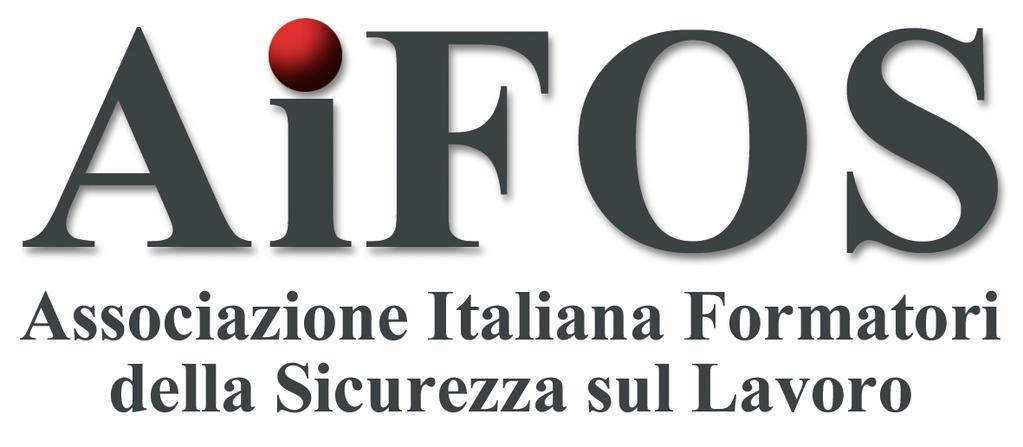 AiFOS

Associazione Italiana Formatori della Sicurezza sul Lavoro